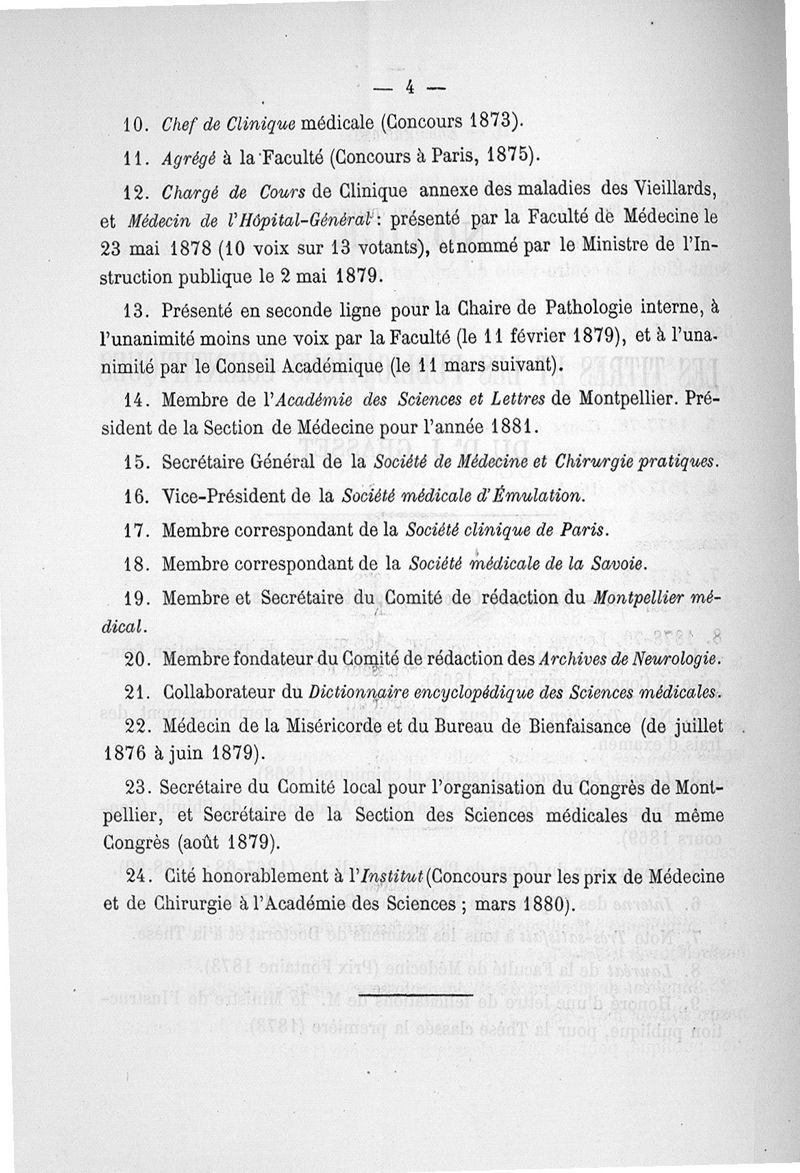 — 4 —

10. Chef de Clinique médicale (Concours 1873).

11. Agrégé à la Faculté (Concours à Paris, 1875).

12. Chargé de Cours de Clinique annexe des maladies des Vieillards, et Médecin de l'Hôpital-Général : présenté par la Faculté de Médecine le 23 mai 1878 (10 voix sur 13 votants), et nommé par le Ministre de l'Instruction publique le 2 mai 1879.

13. Présenté en seconde ligne pour la Chaire de Pathologie interne, à l'unanimité moins une voix par la Faculté (le 11 février 1879), et à l'unanimité par le Conseil Académique (le 11 mars suivant).

14. Membre de l'Académie des Sciences et Lettres de Montpellier. Président de la Section de Médecine pour l'année 1881.

15. Secrétaire Général de la Société de Médecine et Chirurgie pratiques.

16. Vice-Président de la Société médicale d'Émulation.

17. Membre correspondant de la Société clinique de Paris.

18. Membre correspondant de la Société médicale de la Savoie.

19. Membre et Secrétaire du Comité de rédaction du Montpellier médical.

20. Membre fondateur du Comité de rédaction des Archives de Neurologie.

21. Collaborateur du Dictionnaire encyclopédique des Sciences médicales.

22. Médecin de la Miséricorde et du Bureau de Bienfaisance (de juillet 1876 à juin 1879).

23. Secrétaire du Comité local pour l'organisation du Congrès de Montpellier, et Secrétaire de la Section des Sciences médicales du même Congrès (août 1879).

24. Cité honorablement à l'Institut (Concours pour les prix de Médecine et de Chirurgie à l'Académie des Sciences ; mars 1880).